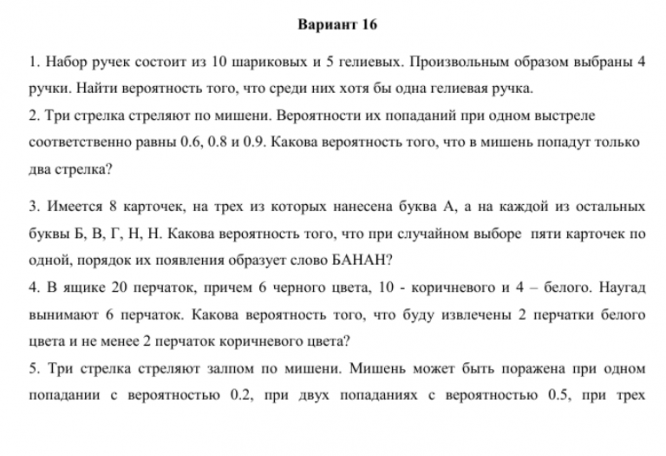 Вариант 16

1. Набор ручек состоит из 10 шариковых и 5 гелиевых. Произвольным образом выбраны 4 ручки. Найти вероятность того, что среди них хотя бы одна гелиевая ручка.
2. Три стрелка стреляют по мишени. Вероятности их попаданий при одном выстреле соответственно равны 0.6, 0.8 и 0.9. Какова вероятность того, что в мишень попадут только два стрелка?

3. Имеется 8 карточек, на трех из которых нанесена буква А, а на каждой из остальных буквы Б, В, Г, Н, Н. Какова вероятность того, что при случайном выборе пяти карточек по одной, порядок их появления образует слово БАНАН?
4. В ящике 20 перчаток, причем 6 черного цвета, 10 - коричневого и 4 – белого. Наугад вынимают 6 перчаток. Какова вероятность того, что буду извлечены 2 перчатки белого цвета и не менее 2 перчаток коричневого цвета?
5. Три стрелка стреляют залпом по мишени. Мишень может быть поражена при одном попадании с вероятностью 0.2, при двух попаданиях с вероятностью 0.5, при трех